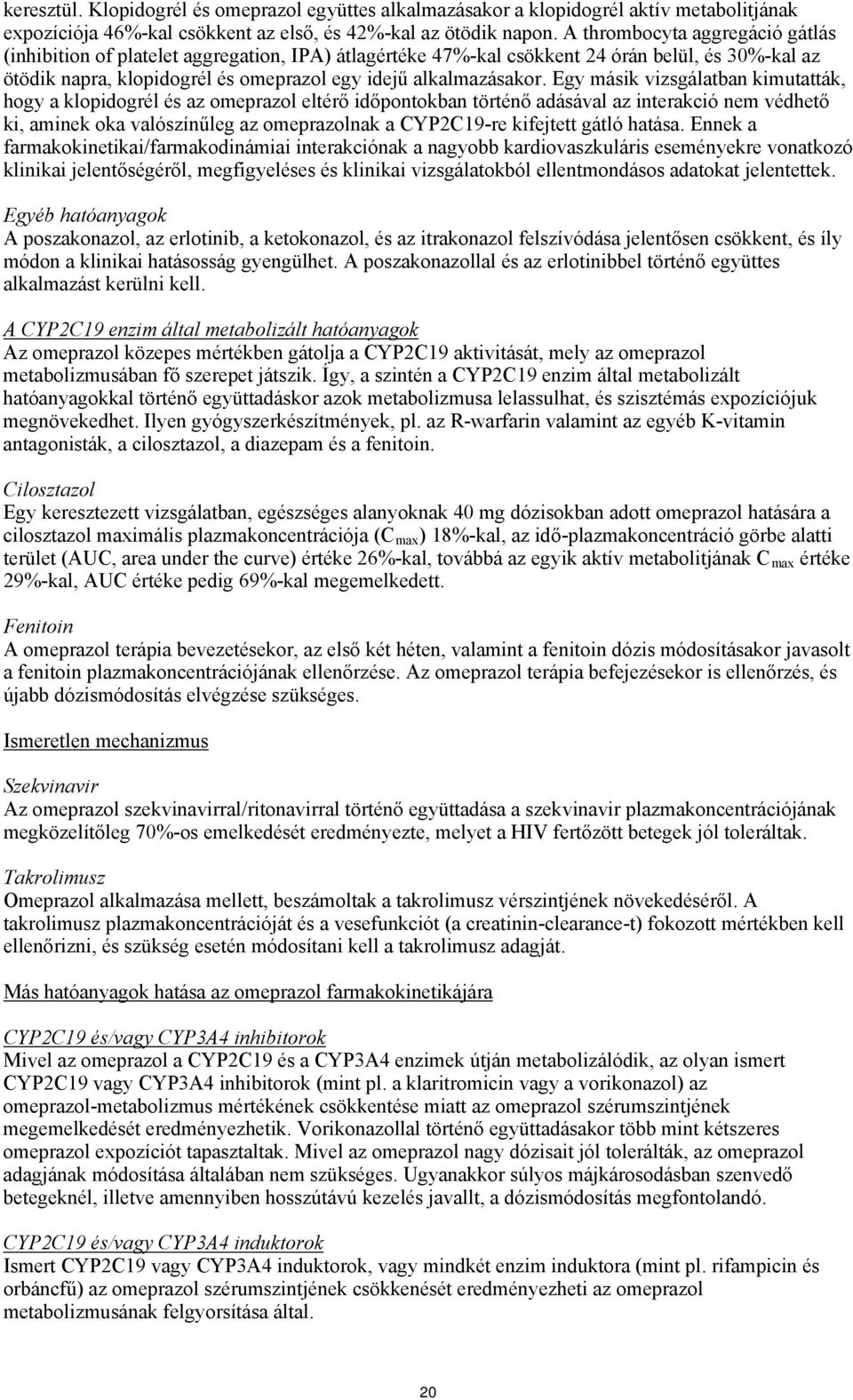 keresztül. Klopidogrél és omeprazol együttes alkalmazásakor a klopidogrél aktív metabolitjának expozíciója 46%-kal csökkent az első, és 42%-kal az ötödik napon. A thrombocyta aggregáció gátlás (inhibition of platelet aggregation, IPA) átlagértéke 47%-kal csökkent 24 órán belül, és 30%-kal az ötödik napra, klopidogrél és omeprazol egy idejű alkalmazásakor. Egy másik vizsgálatban kimutatták, hogy a klopidogrél és az omeprazol eltérő időpontokban történő adásával az interakció nem védhető ki, aminek oka valószínűleg az omeprazolnak a CYP2C19-re kifejtett gátló hatása. Ennek a farmakokinetikai/farmakodinámiai interakciónak a nagyobb kardiovaszkuláris eseményekre vonatkozó klinikai jelentőségéről, megfigyeléses és klinikai vizsgálatokból ellentmondásos adatokat jelentettek.

Egyéb hatóanyagok
A poszakonazol, az erlotinib, a ketokonazol, és az itrakonazol felszívódása jelentősen csökkent, és íly módon a klinikai hatásosság gyengülhet. A poszakonazollal és az erlotinibbel történő együttes alkalmazást kerülni kell.

A CYP2C19 enzim által metabolizált hatóanyagok
Az omeprazol közepes mértékben gátolja a CYP2C19 aktivitását, mely az omeprazol metabolizmusában fő szerepet játszik. Így, a szintén a CYP2C19 enzim által metabolizált hatóanyagokkal történő együttadáskor azok metabolizmusa lelassulhat, és szisztémás expozíciójuk megnövekedhet. Ilyen gyógyszerkészítmények, pl. az R-warfarin valamint az egyéb K-vitamin antagonisták, a cilosztazol, a diazepam és a fenitoin.

Cilosztazol
Egy keresztezett vizsgálatban, egészséges alanyoknak 40 mg dózisokban adott omeprazol hatására a cilosztazol maximális plazmakoncentrációja ($C_{max}$) 18%-kal, az idő-plazmakoncentráció görbe alatti terület (AUC, area under the curve) értéke 26%-kal, továbbá az egyik aktív metabolitjának $C_{max}$ értéke 29%-kal, AUC értéke pedig 69%-kal megemelkedett.

Fenitoin
A omeprazol terápia bevezetésekor, az első két héten, valamint a fenitoin dózis módosításakor javasolt a fenitoin plazmakoncentrációjának ellenőrzése. Az omeprazol terápia befejezésekor is ellenőrzés, és újabb dózismódosítás elvégzése szükséges.

Ismeretlen mechanizmus

Szekvinavir
Az omeprazol szekvinavirral/ritonavirral történő együttadása a szekvinavir plazmakoncentrációjának megközelítőleg 70%-os emelkedését eredményezte, melyet a HIV fertőzött betegek jól toleráltak.

Takrolimusz
Omeprazol alkalmazása mellett, beszámoltak a takrolimusz vérszintjének növekedéséről. A takrolimusz plazmakoncentrációját és a vesefunkciót (a creatinin-clearance-t) fokozott mértékben kell ellenőrizni, és szükség esetén módosítani kell a takrolimusz adagját.

Más hatóanyagok hatása az omeprazol farmakokinetikájára

CYP2C19 és/vagy CYP3A4 inhibitorok
Mivel az omeprazol a CYP2C19 és a CYP3A4 enzimek útján metabolizálódik, az olyan ismert CYP2C19 vagy CYP3A4 inhibitorok (mint pl. a klaritromicin vagy a vorikonazol) az omeprazol-metabolizmus mértékének csökkentése miatt az omeprazol szérumszintjének megemelkedését eredményezhetik. Vorikonazollal történő együttadásakor több mint kétszeres omeprazol expozíciót tapasztaltak. Mivel az omeprazol nagy dózisait jól tolerálták, az omeprazol adagjának módosítása általában nem szükséges. Ugyanakkor súlyos májkárosodásban szenvedő betegeknél, illetve amennyiben hosszútávú kezelés javallt, a dózismódosítás megfontolandó.

CYP2C19 és/vagy CYP3A4 induktorok
Ismert CYP2C19 vagy CYP3A4 induktorok, vagy mindkét enzim induktora (mint pl. rifampicin és orbáncfű) az omeprazol szérumszintjének csökkenését eredményezheti az omeprazol metabolizmusának felgyorsítása által.

20